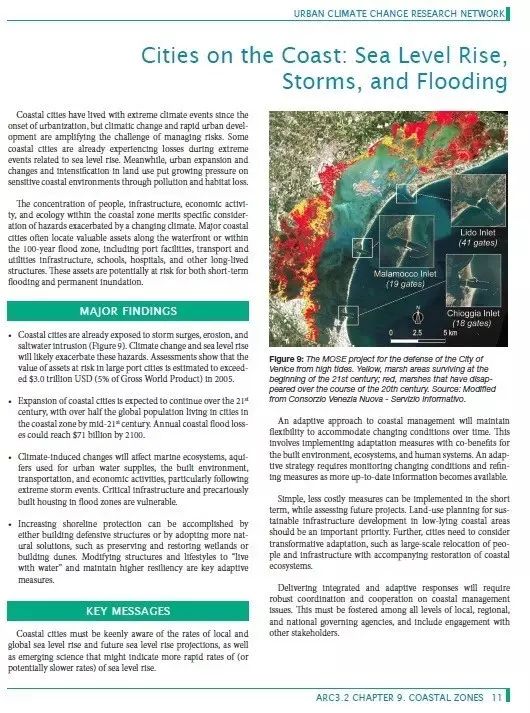 URBAN CLIMATE CHANGE RESEARCH NETWORK

Cities on the Coast: Sea Level Rise, Storms, and Flooding

Coastal cities have lived with extreme climate events since the onset of urbanization, but climatic change and rapid urban development are amplifying the challenge of managing risks. Some coastal cities are already experiencing losses during extreme events related to sea level rise. Meanwhile, urban expansion and changes and intensification in land use put growing pressure on sensitive coastal environments through pollution and habitat loss.

The concentration of people, infrastructure, economic activity, and ecology within the coastal zone merits specific consideration of hazards exacerbated by a changing climate. Major coastal cities often locate valuable assets along the waterfront or within the 100-year flood zone, including port facilities, transport and utilities infrastructure, schools, hospitals, and other long-lived structures. These assets are potentially at risk for both short-term flooding and permanent inundation.

MAJOR FINDINGS

• Coastal cities are already exposed to storm surges, erosion, and saltwater intrusion (Figure 9). Climate change and sea level rise will likely exacerbate these hazards. Assessments show that the value of assets at risk in large port cities is estimated to exceeded $3.0 trillion USD (5% of Gross World Product) in 2005.

• Expansion of coastal cities is expected to continue over the 21$^{st}$ century, with over half the global population living in cities in the coastal zone by mid-21$^{st}$ century. Annual coastal flood losses could reach $71 billion by 2100.

• Climate-induced changes will affect marine ecosystems, aquifers used for urban water supplies, the built environment, transportation, and economic activities, particularly following extreme storm events. Critical infrastructure and precariously built housing in flood zones are vulnerable.

• Increasing shoreline protection can be accomplished by either building defensive structures or by adopting more natural solutions, such as preserving and restoring wetlands or building dunes. Modifying structures and lifestyles to "live with water" and maintain higher resiliency are key adaptive measures.

KEY MESSAGES

Coastal cities must be keenly aware of the rates of local and global sea level rise and future sea level rise projections, as well as emerging science that might indicate more rapid rates of (or potentially slower rates) of sea level rise.

Lido Inlet
(41 gates)
Malamocco Inlet
(19 gates)
Chioggia Inlet
(18 gates)
N
0 2.5 5 km

Figure 9: The MOSE project for the defense of the City of Venice from high tides. Yellow, marsh areas surviving at the beginning of the 21st century; red, marshes that have disappeared over the course of the 20th century. Source: Modified from Consorzio Venezia Nuova - Servizio Informativo.

An adaptive approach to coastal management will maintain flexibility to accommodate changing conditions over time. This involves implementing adaptation measures with co-benefits for the built environment, ecosystems, and human systems. An adaptive strategy requires monitoring changing conditions and refining measures as more up-to-date information becomes available.

Simple, less costly measures can be implemented in the short term, while assessing future projects. Land-use planning for sustainable infrastructure development in low-lying coastal areas should be an important priority. Further, cities need to consider transformative adaptation, such as large-scale relocation of people and infrastructure with accompanying restoration of coastal ecosystems.

Delivering integrated and adaptive responses will require robust coordination and cooperation on coastal management issues. This must be fostered among all levels of local, regional, and national governing agencies, and include engagement with other stakeholders.

ARC3.2 CHAPTER 9. COASTAL ZONES 11